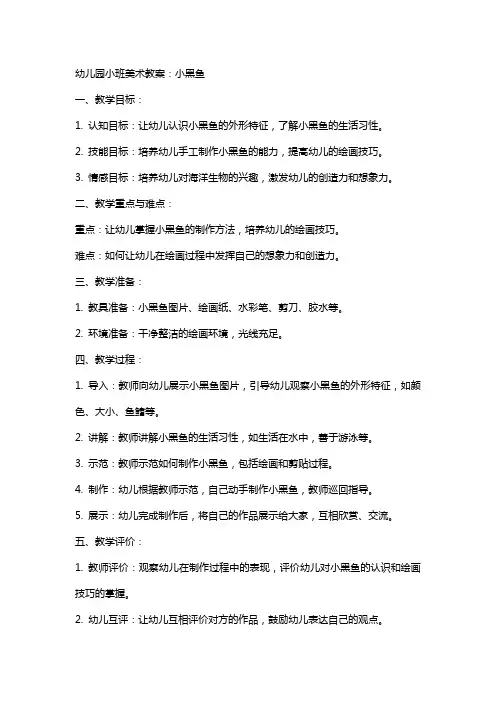 幼儿园小班美术教案：小黑鱼

一、教学目标：

1. 认知目标：让幼儿认识小黑鱼的外形特征，了解小黑鱼的生活习性。

2. 技能目标：培养幼儿手工制作小黑鱼的能力，提高幼儿的绘画技巧。

3. 情感目标：培养幼儿对海洋生物的兴趣，激发幼儿的创造力和想象力。

二、教学重点与难点：

重点：让幼儿掌握小黑鱼的制作方法，培养幼儿的绘画技巧。

难点：如何让幼儿在绘画过程中发挥自己的想象力和创造力。

三、教学准备：

1. 教具准备：小黑鱼图片、绘画纸、水彩笔、剪刀、胶水等。

2. 环境准备：干净整洁的绘画环境，光线充足。

四、教学过程：

1. 导入：教师向幼儿展示小黑鱼图片，引导幼儿观察小黑鱼的外形特征，如颜色、大小、鱼鳍等。

2. 讲解：教师讲解小黑鱼的生活习性，如生活在水中，善于游泳等。

3. 示范：教师示范如何制作小黑鱼，包括绘画和剪贴过程。

4. 制作：幼儿根据教师示范，自己动手制作小黑鱼，教师巡回指导。

5. 展示：幼儿完成制作后，将自己的作品展示给大家，互相欣赏、交流。

五、教学评价：

1. 教师评价：观察幼儿在制作过程中的表现，评价幼儿对小黑鱼的认识和绘画技巧的掌握。

2. 幼儿互评：让幼儿互相评价对方的作品，鼓励幼儿表达自己的观点。